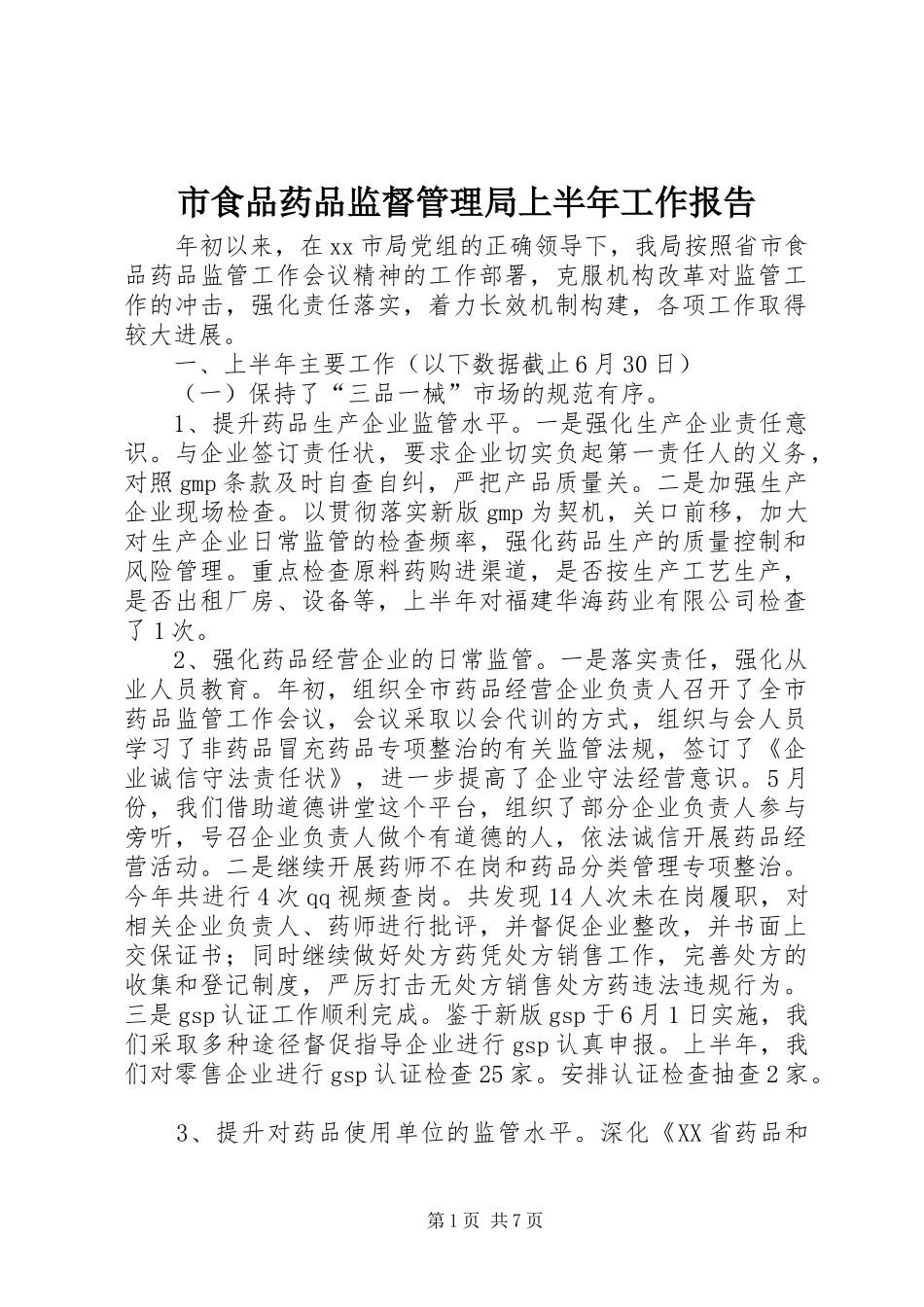 市食品药品监督管理局上半年工作报告

年初以来，在xx市局党组的正确领导下，我局按照省市食品药品监管工作会议精神的工作部署，克服机构改革对监管工作的冲击，强化责任落实，着力长效机制构建，各项工作取得较大进展。

一、上半年主要工作（以下数据截止6月30日）

（一）保持了“三品一械”市场的规范有序。

1、提升药品生产企业监管水平。一是强化生产企业责任意识。与企业签订责任状，要求企业切实负起第一责任人的义务，对照gmp条款及时自查自纠，严把产品质量关。二是加强生产企业现场检查。以贯彻落实新版gmp为契机，关口前移，加大对生产企业日常监管的检查频率，强化药品生产的质量控制和风险管理。重点检查原料药购进渠道，是否按生产工艺生产，是否出租厂房、设备等，上半年对福建华海药业有限公司检查了1次。

2、强化药品经营企业的日常监管。一是落实责任，强化从业人员教育。年初，组织全市药品经营企业负责人召开了全市药品监管工作会议，会议采取以会代训的方式，组织与会人员学习了非药品冒充药品专项整治的有关监管法规，签订了《企业诚信守法责任状》，进一步提高了企业守法经营意识。5月份，我们借助道德讲堂这个平台，组织了部分企业负责人参与旁听，号召企业负责人做个有道德的人，依法诚信开展药品经营活动。二是继续开展药师不在岗和药品分类管理专项整治。今年共进行4次qq视频查岗。共发现14人次未在岗履职，对相关企业负责人、药师进行批评，并督促企业整改，并书面上交保证书；同时继续做好处方药凭处方销售工作，完善处方的收集和登记制度，严厉打击无处方销售处方药违法违规行为。三是gsp认证工作顺利完成。鉴于新版gsp于6月1日实施，我们采取多种途径督促指导企业进行gsp认真申报。上半年，我们对零售企业进行gsp认证检查25家。安排认证检查抽查2家。

3、提升对药品使用单位的监管水平。深化《XX省药品和

第1页 共7页